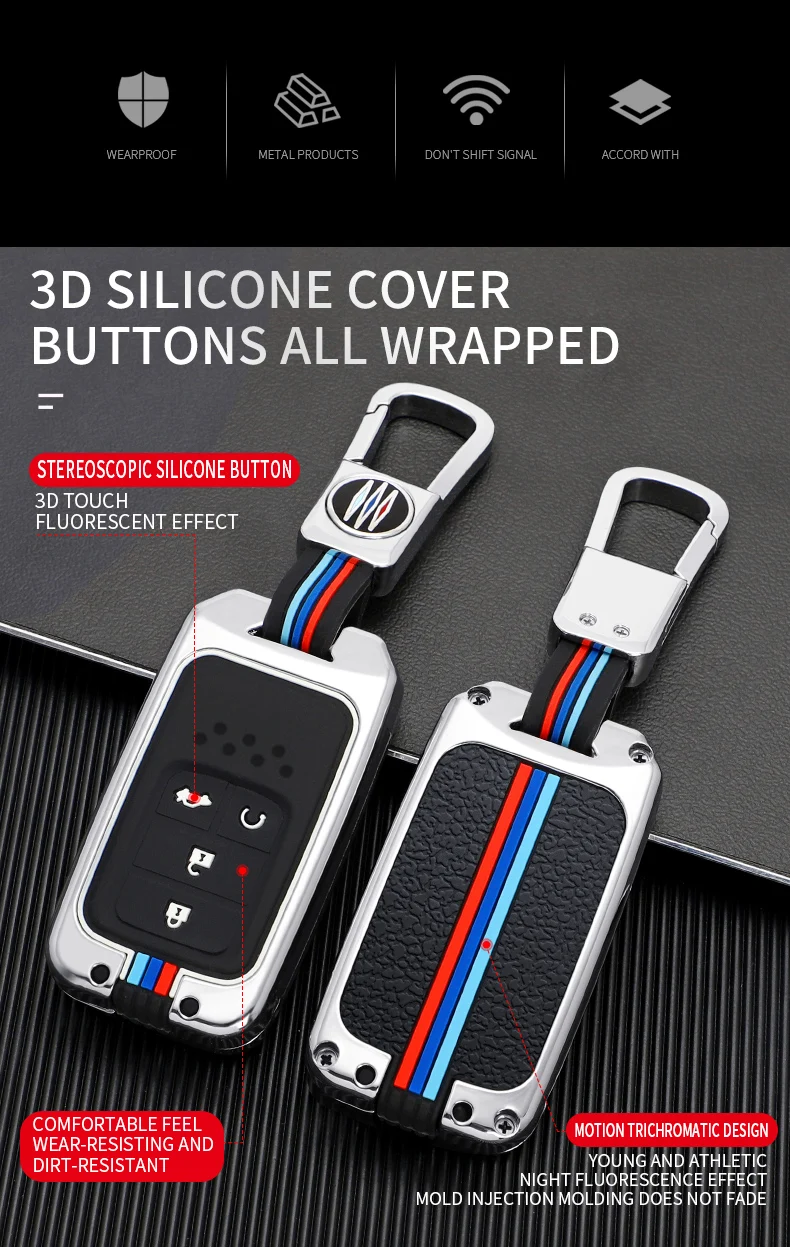 WEARPROOF

METAL PRODUCTS

DON'T SHIFT SIGNAL

ACCORD WITH

3D SILICONE COVER
BUTTONS ALL WRAPPED

STEREOSCOPIC SILICONE BUTTON
3D TOUCH
FLUORESCENT EFFECT

COMFORTABLE FEEL
WEAR-RESISTING AND
DIRT-RESISTANT

MOTION TRICHROMATIC DESIGN
YOUNG AND ATHLETIC
NIGHT FLUORESCENCE EFFECT
MOLD INJECTION MOLDING DOES NOT FADE